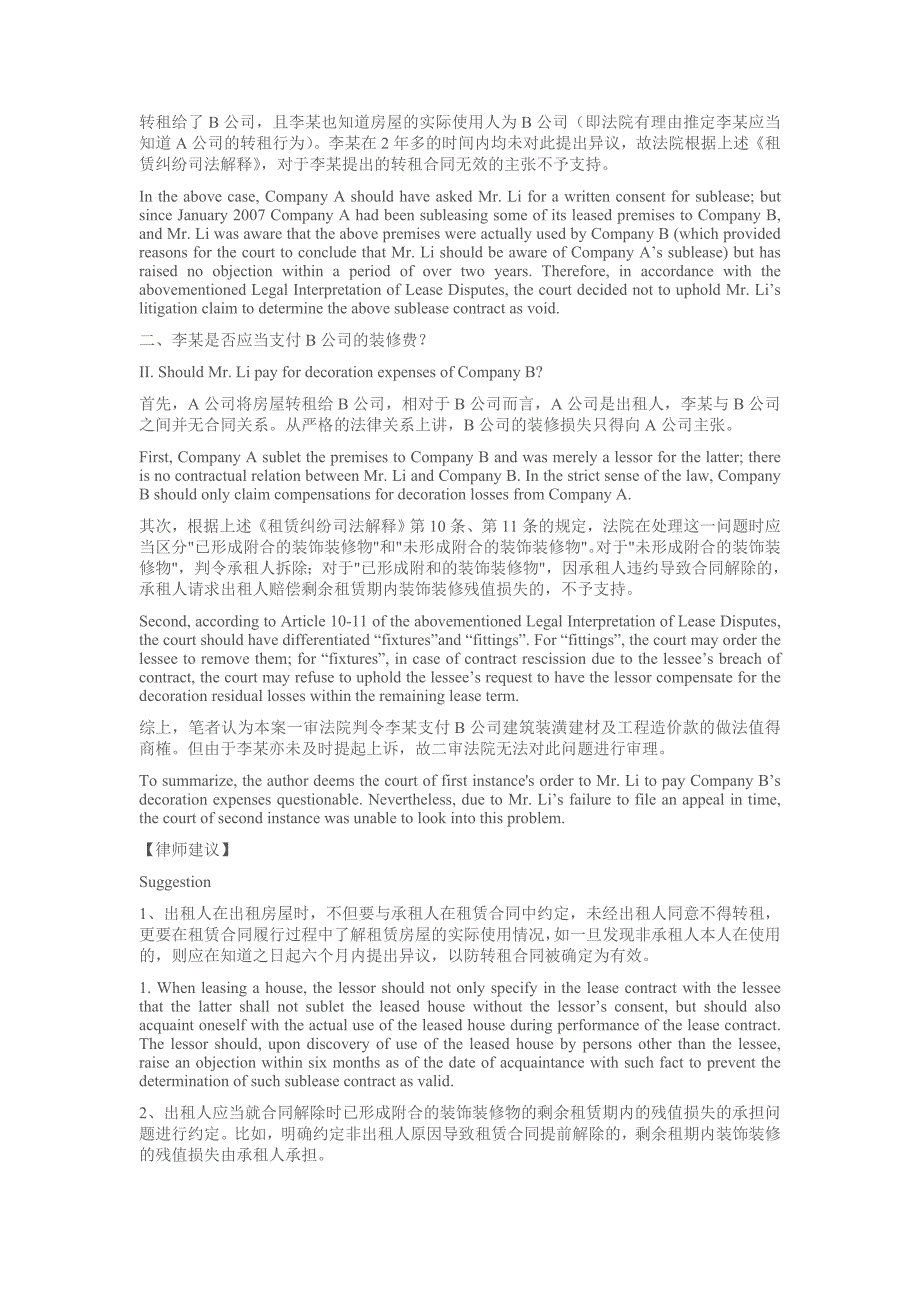 转租给了 B 公司，且李某也知道房屋的实际使用人为 B 公司（即法院有理由推定李某应当知道 A 公司的转租行为）。李某在 2 年多的时间内均未对此提出异议，故法院根据上述《租赁纠纷司法解释》，对于李某提出的转租合同无效的主张不予支持。

In the above case, Company A should have asked Mr. Li for a written consent for sublease; but since January 2007 Company A had been subleasing some of its leased premises to Company B, and Mr. Li was aware that the above premises were actually used by Company B (which provided reasons for the court to conclude that Mr. Li should be aware of Company A’s sublease) but has raised no objection within a period of over two years. Therefore, in accordance with the abovementioned Legal Interpretation of Lease Disputes, the court decided not to uphold Mr. Li’s litigation claim to determine the above sublease contract as void.

二、李某是否应当支付 B 公司的装修费？

II. Should Mr. Li pay for decoration expenses of Company B?

首先，A 公司将房屋转租给 B 公司，相对于 B 公司而言，A 公司是出租人，李某与 B 公司之间并无合同关系。从严格的法律关系上讲，B 公司的装修损失只得向 A 公司主张。

First, Company A sublet the premises to Company B and was merely a lessor for the latter; there is no contractual relation between Mr. Li and Company B. In the strict sense of the law, Company B should only claim compensations for decoration losses from Company A.

其次，根据上述《租赁纠纷司法解释》第 10 条、第 11 条的规定，法院在处理这一问题时应当区分"已形成附合的装饰装修物"和"未形成附合的装饰装修物"。对于"未形成附合的装饰装修物"，判令承租人拆除；对于"已形成附和的装饰装修物"，因承租人违约导致合同解除的，承租人请求出租人赔偿剩余租赁期内装饰装修残值损失的，不予支持。

Second, according to Article 10-11 of the abovementioned Legal Interpretation of Lease Disputes, the court should have differentiated “fixtures”and “fittings”. For “fittings”, the court may order the lessee to remove them; for “fixtures”, in case of contract rescission due to the lessee’s breach of contract, the court may refuse to uphold the lessee’s request to have the lessor compensate for the decoration residual losses within the remaining lease term.

综上，笔者认为本案一审法院判令李某支付 B 公司建筑装潢建材及工程造价款的做法值得商榷。但由于李某亦未及时提起上诉，故二审法院无法对此问题进行审理。

To summarize, the author deems the court of first instance's order to Mr. Li to pay Company B’s decoration expenses questionable. Nevertheless, due to Mr. Li’s failure to file an appeal in time, the court of second instance was unable to look into this problem.

【律师建议】

Suggestion

1、出租人在出租房屋时，不但要与承租人在租赁合同中约定，未经出租人同意不得转租，更要在租赁合同履行过程中了解租赁房屋的实际使用情况，如一旦发现非承租人本人在使用的，则应在知道之日起六个月内提出异议，以防转租合同被确定为有效。

1. When leasing a house, the lessor should not only specify in the lease contract with the lessee that the latter shall not sublet the leased house without the lessor’s consent, but should also acquaint oneself with the actual use of the leased house during performance of the lease contract. The lessor should, upon discovery of use of the leased house by persons other than the lessee, raise an objection within six months as of the date of acquaintance with such fact to prevent the determination of such sublease contract as valid.

2、出租人应当就合同解除时已形成附合的装饰装修物的剩余租赁期内的残值损失的承担问题进行约定。比如，明确约定非出租人原因导致租赁合同提前解除的，剩余租期内装饰装修的残值损失由承租人承担。